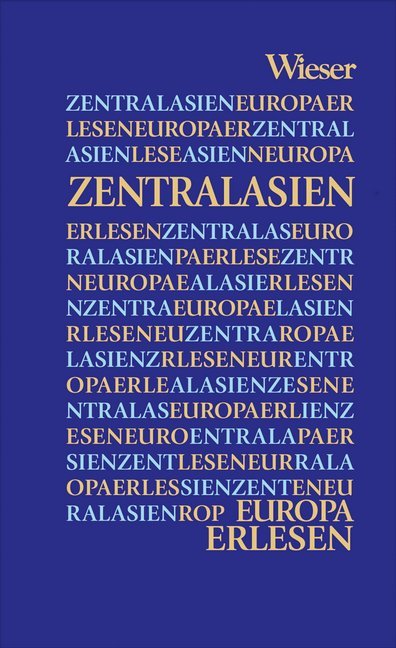 Wieser

ZENTRALASIENEUROPAER
LESENEUROPAERZENTRAL
ASIENLESEASIENNEUROPA

ZENTRALASIEN

ERLESENZENTRALASEURO
RALASIENPAERLESEZENTR
NEUROPAEALASIERLESEN
NZENTRAEUROPAELASIEN
RLESENEUZENTRAROPAE
LASIENZRLESENEURENTR
OPAERLEALASIENZESENE
NTRALASEUROPAERLIENZ
ESENEUROENTRALAPAER
SIENZENTLESENEURRALA
OPAERLESSIENZENTENEU
RALASIENROP EUROPA
ERLESEN